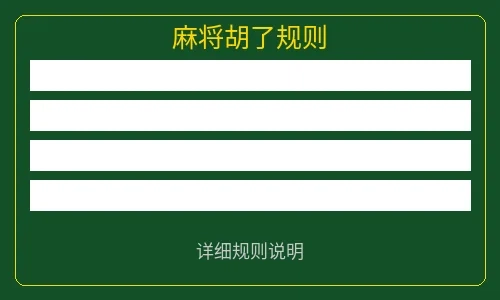 麻将胡了规则

详细规则说明